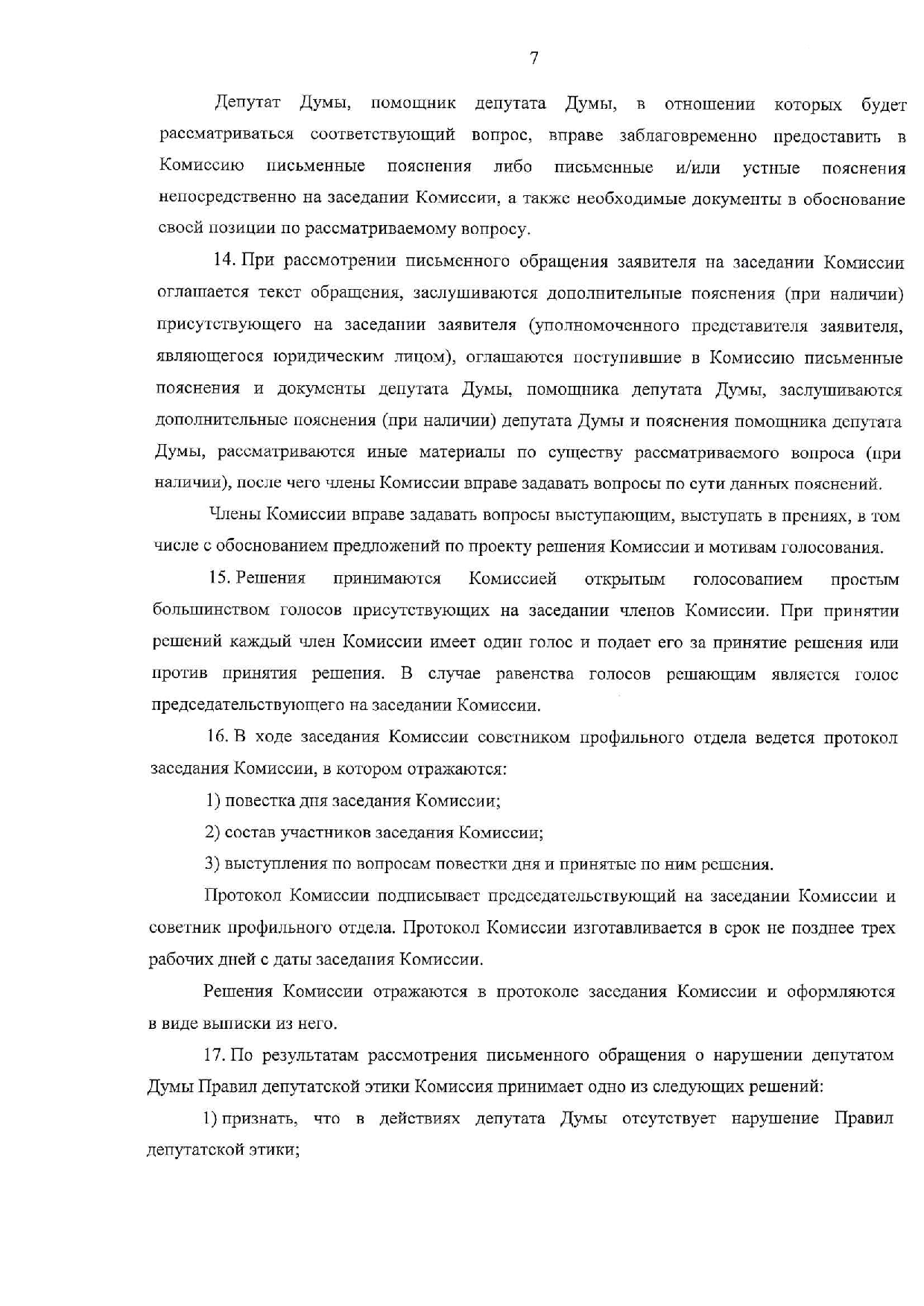 7

Депутат Думы, помощник депутата Думы, в отношении которых будет рассматриваться соответствующий вопрос, вправе заблаговременно предоставить в Комиссию письменные пояснения либо письменные и/или устные пояснения непосредственно на заседании Комиссии, а также необходимые документы в обоснование своей позиции по рассматриваемому вопросу.

14. При рассмотрении письменного обращения заявителя на заседании Комиссии оглашается текст обращения, заслушиваются дополнительные пояснения (при наличии) присутствующего на заседании заявителя (уполномоченного представителя заявителя, являющегося юридическим лицом), оглашаются поступившие в Комиссию письменные пояснения и документы депутата Думы, помощника депутата Думы, заслушиваются дополнительные пояснения (при наличии) депутата Думы и пояснения помощника депутата Думы, рассматриваются иные материалы по существу рассматриваемого вопроса (при наличии), после чего члены Комиссии вправе задавать вопросы по сути данных пояснений.

Члены Комиссии вправе задавать вопросы выступающим, выступать в прениях, в том числе с обоснованием предложений по проекту решения Комиссии и мотивам голосования.

15. Решения принимаются Комиссией открытым голосованием простым большинством голосов присутствующих на заседании членов Комиссии. При принятии решений каждый член Комиссии имеет один голос и подает его за принятие решения или против принятия решения. В случае равенства голосов решающим является голос председательствующего на заседании Комиссии.

16. В ходе заседания Комиссии советником профильного отдела ведется протокол заседания Комиссии, в котором отражаются:

1) повестка дня заседания Комиссии;

2) состав участников заседания Комиссии;

3) выступления по вопросам повестки дня и принятые по ним решения.

Протокол Комиссии подписывает председательствующий на заседании Комиссии и советник профильного отдела. Протокол Комиссии изготавливается в срок не позднее трех рабочих дней с даты заседания Комиссии.

Решения Комиссии отражаются в протоколе заседания Комиссии и оформляются в виде выписки из него.

17. По результатам рассмотрения письменного обращения о нарушении депутатом Думы Правил депутатской этики Комиссия принимает одно из следующих решений:

1) признать, что в действиях депутата Думы отсутствует нарушение Правил депутатской этики;